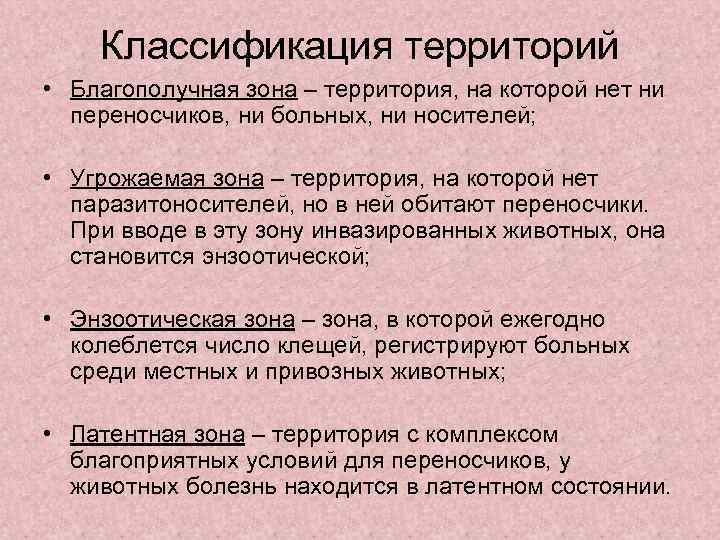 Классификация территорий

• Благополучная зона – территория, на которой нет ни переносчиков, ни больных, ни носителей;

• Угрожаемая зона – территория, на которой нет паразитоносителей, но в ней обитают переносчики. При вводе в эту зону инвазированных животных, она становится энзоотической;

• Энзоотическая зона – зона, в которой ежегодно колеблется число клещей, регистрируют больных среди местных и привозных животных;

• Латентная зона – территория с комплексом благоприятных условий для переносчиков, у животных болезнь находится в латентном состоянии.